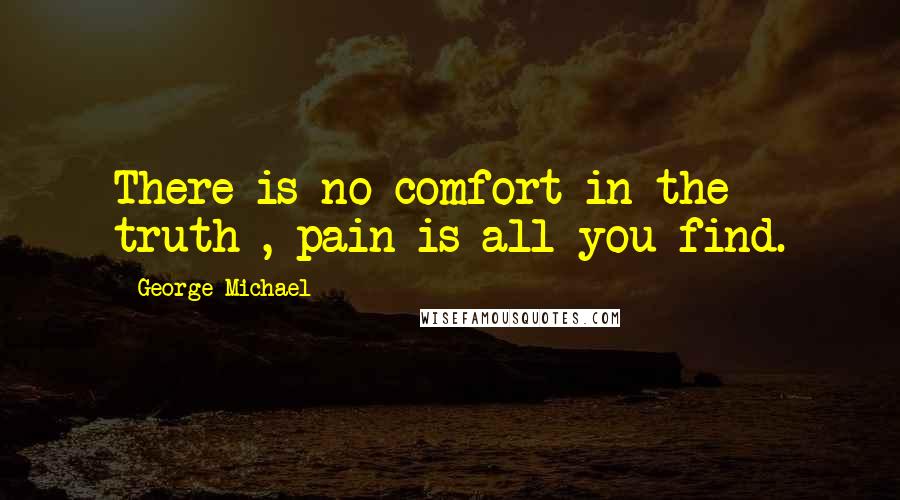 There is no comfort in the truth , pain is all you find.

George Michael

WISEFAMOUSQUOTES.COM